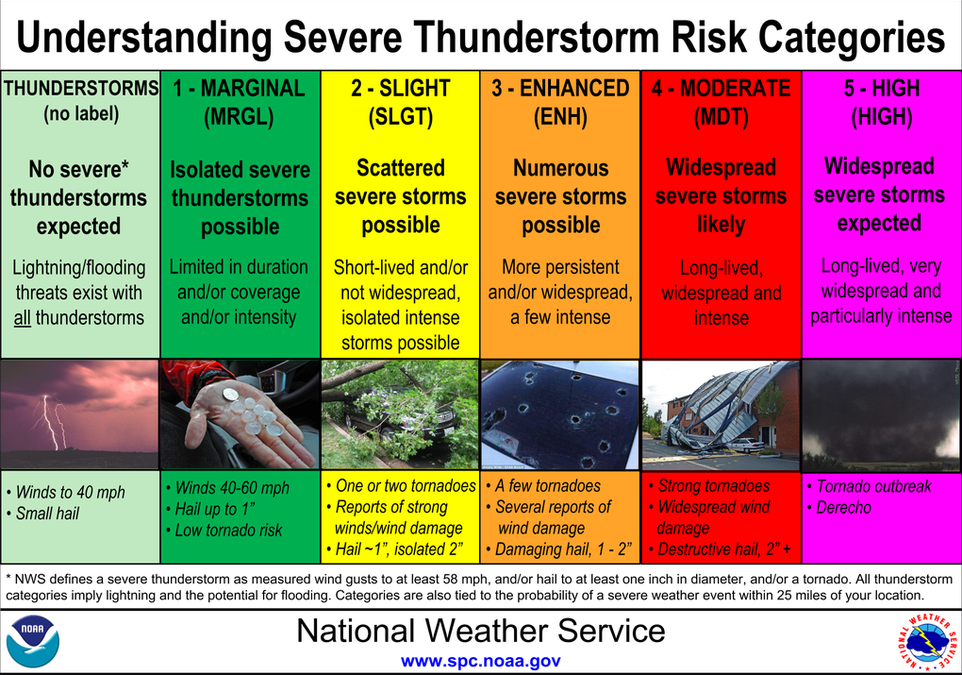 Understanding Severe Thunderstorm Risk Categories

| THUNDERSTORMS (no label) | 1 - MARGINAL (MRGL) | 2 - SLIGHT (SLGT) | 3 - ENHANCED (ENH) | 4 - MODERATE (MDT) | 5 - HIGH (HIGH) |
|---|---|---|---|---|---|
| No severe* thunderstorms expected | Isolated severe thunderstorms possible | Scattered severe storms possible | Numerous severe storms possible | Widespread severe storms likely | Widespread severe storms expected |
| Lightning/flooding threats exist with all thunderstorms | Limited in duration and/or coverage and/or intensity | Short-lived and/or not widespread, isolated intense storms possible | More persistent and/or widespread, a few intense | Long-lived, widespread and intense | Long-lived, very widespread and particularly intense |
| • Winds to 40 mph • Small hail | • Winds 40-60 mph • Hail up to 1" • Low tornado risk | • One or two tornadoes • Reports of strong winds/wind damage • Hail ~1", isolated 2" | • A few tornadoes • Several reports of wind damage • Damaging hail, 1 - 2" | • Strong tornadoes • Widespread wind damage • Destructive hail, 2" + | • Tornado outbreak • Derecho |

* NWS defines a severe thunderstorm as measured wind gusts to at least 58 mph, and/or hail to at least one inch in diameter, and/or a tornado. All thunderstorm categories imply lightning and the potential for flooding. Categories are also tied to the probability of a severe weather event within 25 miles of your location.

NOAA

National Weather Service

www.spc.noaa.gov

NATIONAL WEATHER SERVICE